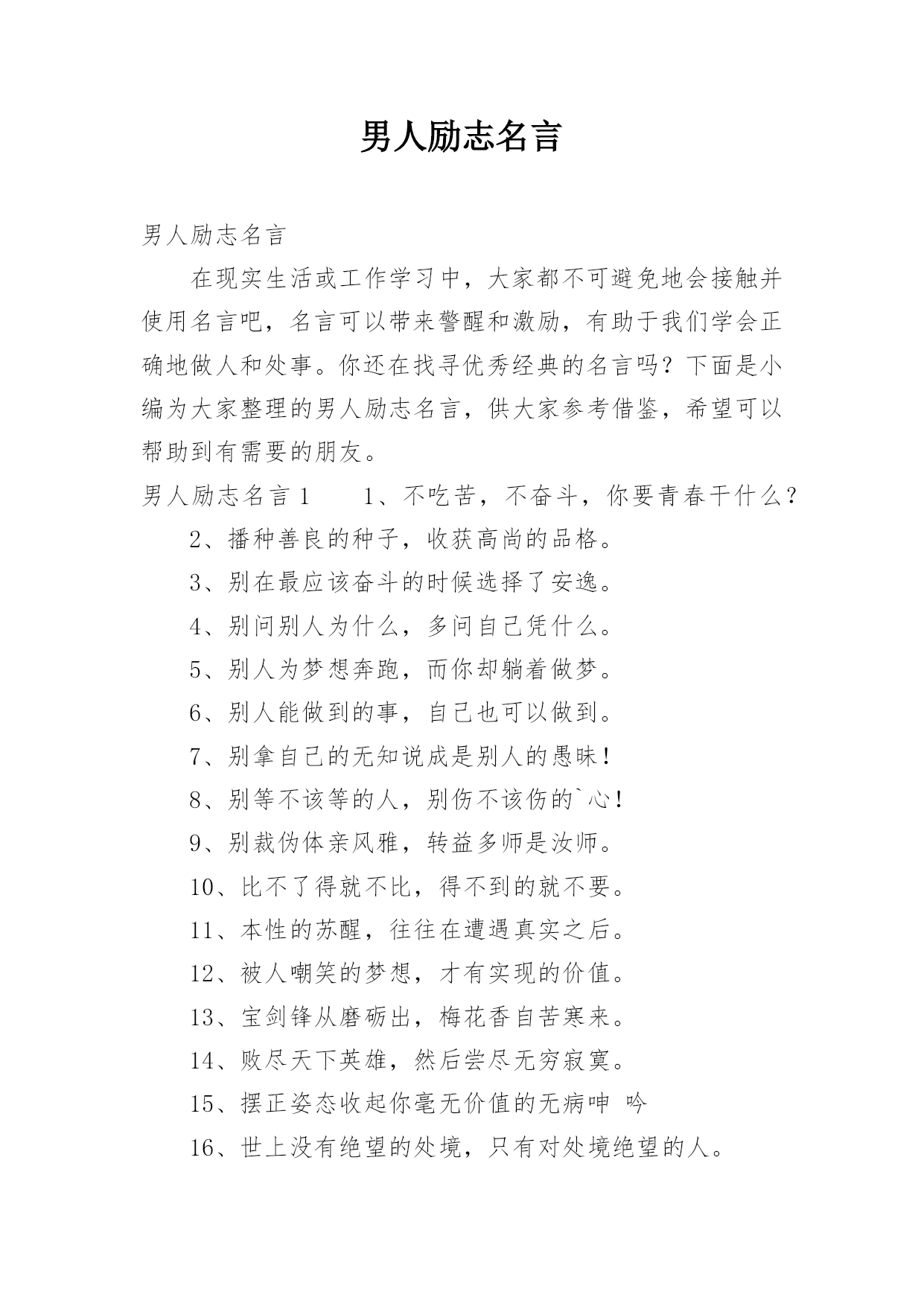 男人励志名言

男人励志名言

在现实生活或工作学习中，大家都不可避免地会接触并使用名言吧，名言可以带来警醒和激励，有助于我们学会正确地做人和处事。你还在找寻优秀经典的名言吗？下面是小编为大家整理的男人励志名言，供大家参考借鉴，希望可以帮助到有需要的朋友。

男人励志名言 1　　1、不吃苦，不奋斗，你要青春干什么？

2、播种善良的种子，收获高尚的品格。

3、别在最应该奋斗的时候选择了安逸。

4、别问别人为什么，多问自己凭什么。

5、别人为梦想奔跑，而你却躺着做梦。

6、别人能做到的事，自己也可以做到。

7、别拿自己的无知说成是别人的愚昧！

8、别等不该等的人，别伤不该伤的`心！

9、别裁伪体亲风雅，转益多师是汝师。

10、比不了得就不比，得不到的就不要。

11、本性的苏醒，往往在遭遇真实之后。

12、被人嘲笑的梦想，才有实现的价值。

13、宝剑锋从磨砺出，梅花香自苦寒来。

14、败尽天下英雄，然后尝尽无穷寂寞。

15、摆正姿态收起你毫无价值的无病呻 吟

16、世上没有绝望的处境，只有对处境绝望的人。